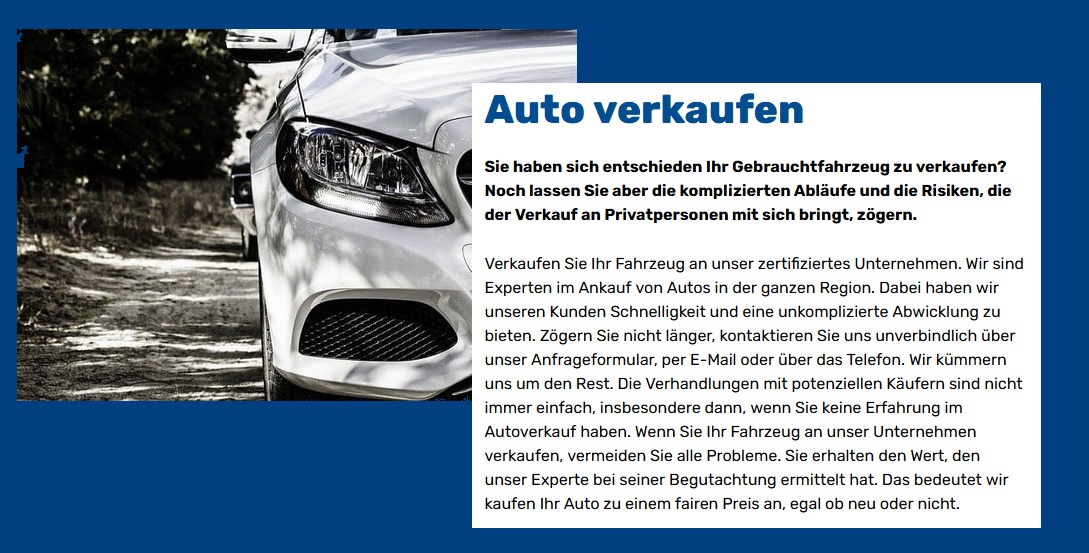 Auto verkaufen

Sie haben sich entschieden Ihr Gebrauchtfahrzeug zu verkaufen? Noch lassen Sie aber die komplizierten Abläufe und die Risiken, die der Verkauf an Privatpersonen mit sich bringt, zögern.

Verkaufen Sie Ihr Fahrzeug an unser zertifiziertes Unternehmen. Wir sind Experten im Ankauf von Autos in der ganzen Region. Dabei haben wir unseren Kunden Schnelligkeit und eine unkomplizierte Abwicklung zu bieten. Zögern Sie nicht länger, kontaktieren Sie uns unverbindlich über unser Anfrageformular, per E-Mail oder über das Telefon. Wir kümmern uns um den Rest. Die Verhandlungen mit potenziellen Käufern sind nicht immer einfach, insbesondere dann, wenn Sie keine Erfahrung im Autoverkauf haben. Wenn Sie Ihr Fahrzeug an unser Unternehmen verkaufen, vermeiden Sie alle Probleme. Sie erhalten den Wert, den unser Experte bei seiner Begutachtung ermittelt hat. Das bedeutet wir kaufen Ihr Auto zu einem fairen Preis an, egal ob neu oder nicht.